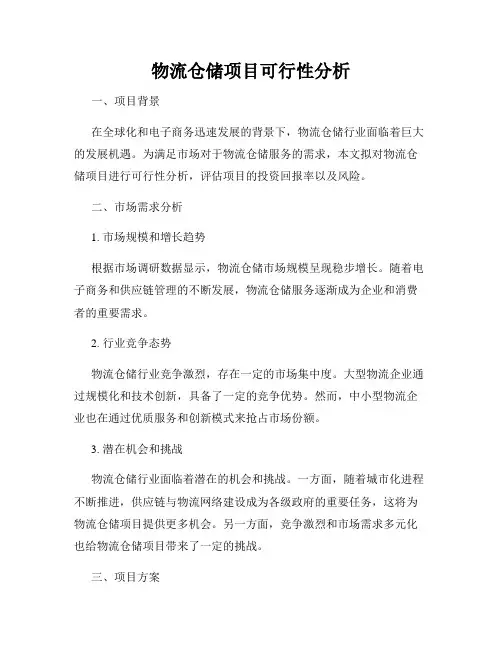 物流仓储项目可行性分析

一、项目背景

在全球化和电子商务迅速发展的背景下，物流仓储行业面临着巨大的发展机遇。为满足市场对于物流仓储服务的需求，本文拟对物流仓储项目进行可行性分析，评估项目的投资回报率以及风险。

二、市场需求分析

1. 市场规模和增长趋势

根据市场调研数据显示，物流仓储市场规模呈现稳步增长。随着电子商务和供应链管理的不断发展，物流仓储服务逐渐成为企业和消费者的重要需求。

2. 行业竞争态势

物流仓储行业竞争激烈，存在一定的市场集中度。大型物流企业通过规模化和技术创新，具备了一定的竞争优势。然而，中小型物流企业也在通过优质服务和创新模式来抢占市场份额。

3. 潜在机会和挑战

物流仓储行业面临着潜在的机会和挑战。一方面，随着城市化进程不断推进，供应链与物流网络建设成为各级政府的重要任务，这将为物流仓储项目提供更多机会。另一方面，竞争激烈和市场需求多元化也给物流仓储项目带来了一定的挑战。

三、项目方案